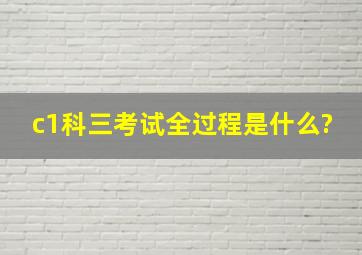 c1科三考试全过程是什么?